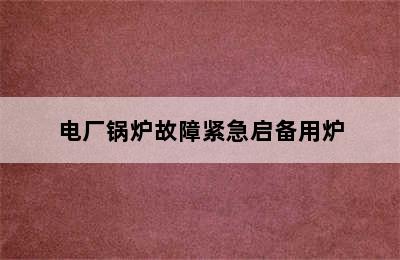 电厂锅炉故障紧急启备用炉